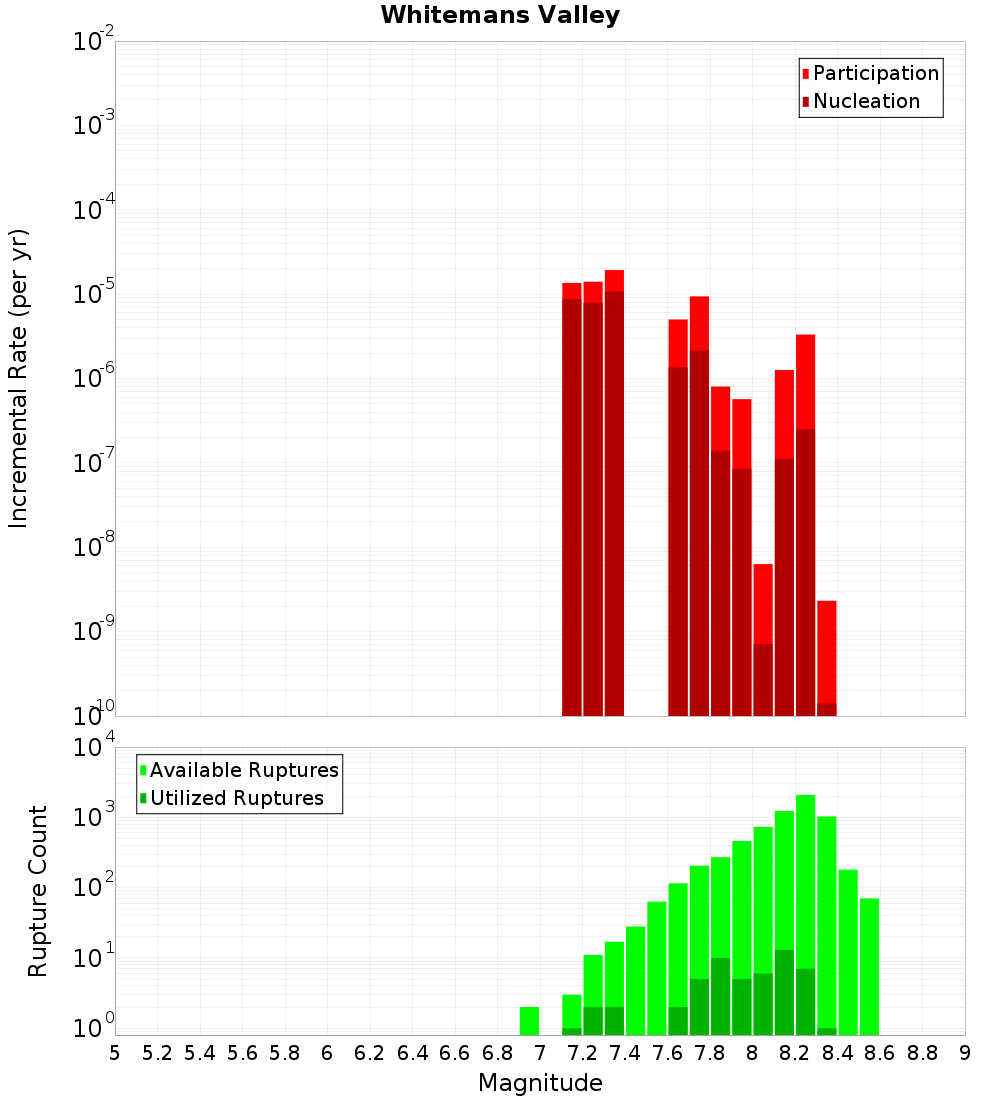 Whitemans Valley

Participation
Nucleation

Incremental Rate (per yr)

$10^{-2}$
$10^{-3}$
$10^{-4}$
$10^{-5}$
$10^{-6}$
$10^{-7}$
$10^{-8}$
$10^{-9}$
$10^{-10}$

Available Ruptures
Utilized Ruptures

Rupture Count

$10^{4}$
$10^{3}$
$10^{2}$
$10^{1}$
$10^{0}$

5 5.2 5.4 5.6 5.8 6 6.2 6.4 6.6 6.8 7 7.2 7.4 7.6 7.8 8 8.2 8.4 8.6 8.8 9

Magnitude